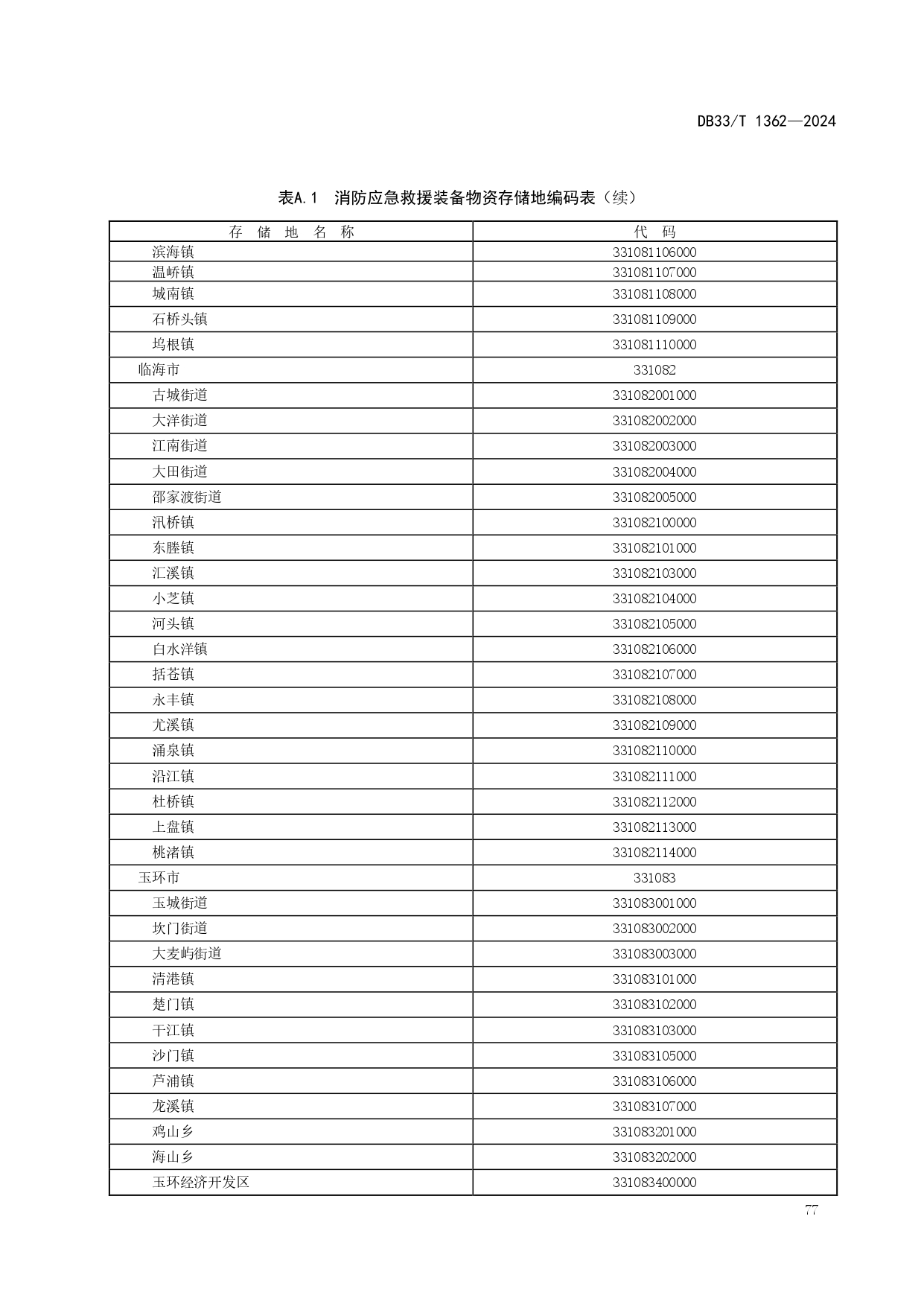 DB33/T 1362—2024

表A.1 消防应急救援装备物资存储地编码表（续）

| 存 储 地 名 称 | 代 码 |
|---|---|
| 滨海镇 | 331081106000 |
| 温峤镇 | 331081107000 |
| 城南镇 | 331081108000 |
| 石桥头镇 | 331081109000 |
| 坞根镇 | 331081110000 |
| 临海市 | 331082 |
| 古城街道 | 331082001000 |
| 大洋街道 | 331082002000 |
| 江南街道 | 331082003000 |
| 大田街道 | 331082004000 |
| 邵家渡街道 | 331082005000 |
| 汛桥镇 | 331082100000 |
| 东塍镇 | 331082101000 |
| 汇溪镇 | 331082103000 |
| 小芝镇 | 331082104000 |
| 河头镇 | 331082105000 |
| 白水洋镇 | 331082106000 |
| 括苍镇 | 331082107000 |
| 永丰镇 | 331082108000 |
| 尤溪镇 | 331082109000 |
| 涌泉镇 | 331082110000 |
| 沿江镇 | 331082111000 |
| 杜桥镇 | 331082112000 |
| 上盘镇 | 331082113000 |
| 桃渚镇 | 331082114000 |
| 玉环市 | 331083 |
| 玉城街道 | 331083001000 |
| 坎门街道 | 331083002000 |
| 大麦屿街道 | 331083003000 |
| 清港镇 | 331083101000 |
| 楚门镇 | 331083102000 |
| 干江镇 | 331083103000 |
| 沙门镇 | 331083105000 |
| 芦浦镇 | 331083106000 |
| 龙溪镇 | 331083107000 |
| 鸡山乡 | 331083201000 |
| 海山乡 | 331083202000 |
| 玉环经济开发区 | 331083400000 |

77